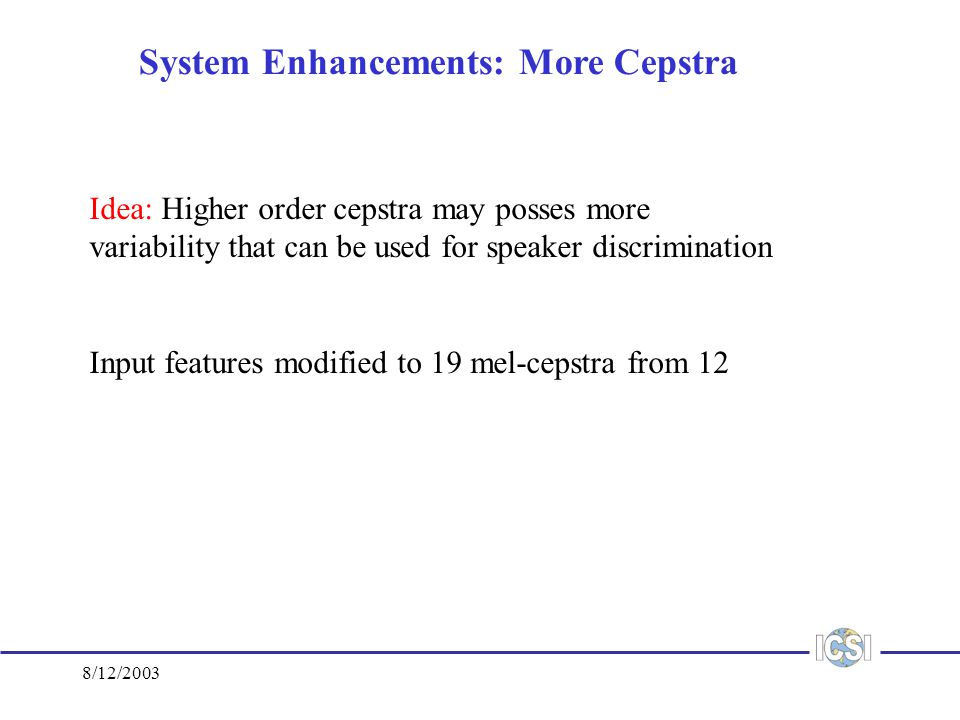 System Enhancements: More Cepstra

Idea: Higher order cepstra may posses more variability that can be used for speaker discrimination

Input features modified to 19 mel-cepstra from 12

ICSI

8/12/2003